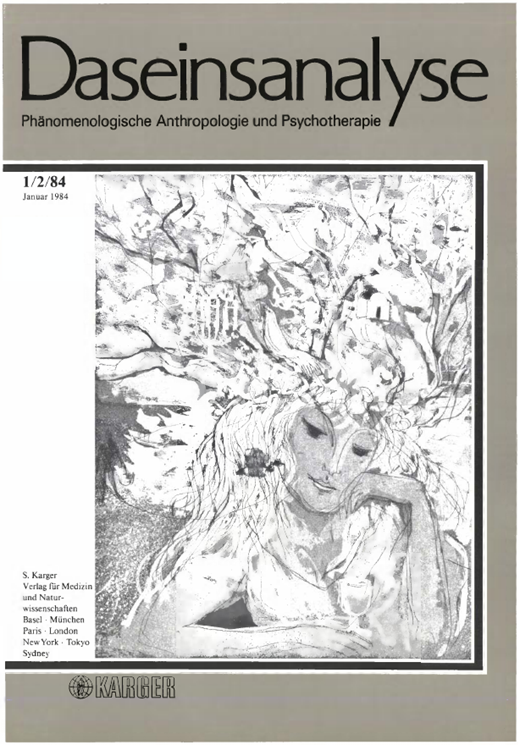 Daseinsanalyse
Phänomenologische Anthropologie und Psychotherapie

1/2/84
Januar 1984

S. Karger
Verlag für Medizin und Naturwissenschaften
Basel · München
Paris · London
New York · Tokyo
Sydney

KARGER